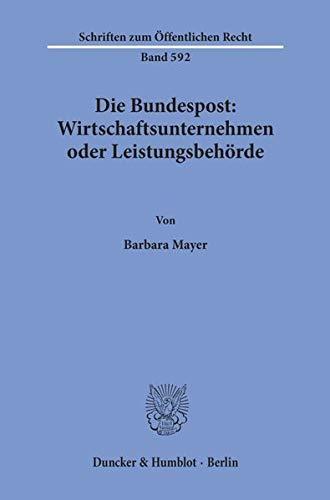 Schriften zum Öffentlichen Recht

Band 592

Die Bundespost: Wirtschaftsunternehmen oder Leistungsbehörde

Von

Barbara Mayer

Duncker & Humblot · Berlin